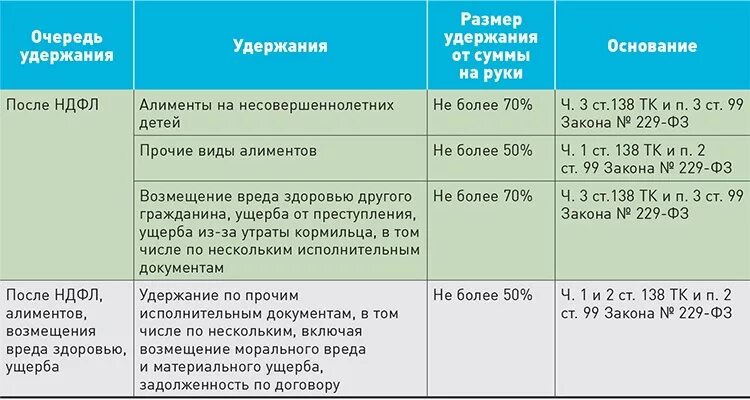 | Очередь удержания | Удержания | Размер удержания от суммы на руки | Основание |
|---|---|---|---|
| После НДФЛ | Алименты на несовершеннолетних детей | Не более 70% | Ч. 3 ст.138 ТК и п. 3 ст. 99 Закона № 229-ФЗ |
| | Прочие виды алиментов | Не более 50% | Ч. 1 ст. 138 ТК и п. 2 ст. 99 Закона № 229-ФЗ |
| | Возмещение вреда здоровью другого гражданина, ущерба от преступления, ущерба из-за утраты кормильца, в том числе по нескольким исполнительным документам | Не более 70% | Ч. 3 ст.138 ТК и п. 3 ст. 99 Закона № 229-ФЗ |
| После НДФЛ, алиментов, возмещения вреда здоровью, ущерба | Удержание по прочим исполнительным документам, в том числе по нескольким, включая возмещение морального вреда и материального ущерба, задолженность по договору | Не более 50% | Ч. 1 и 2 ст. 138 ТК и п. 2 ст. 99 Закона № 229-ФЗ |